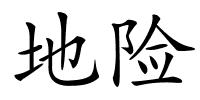 地险